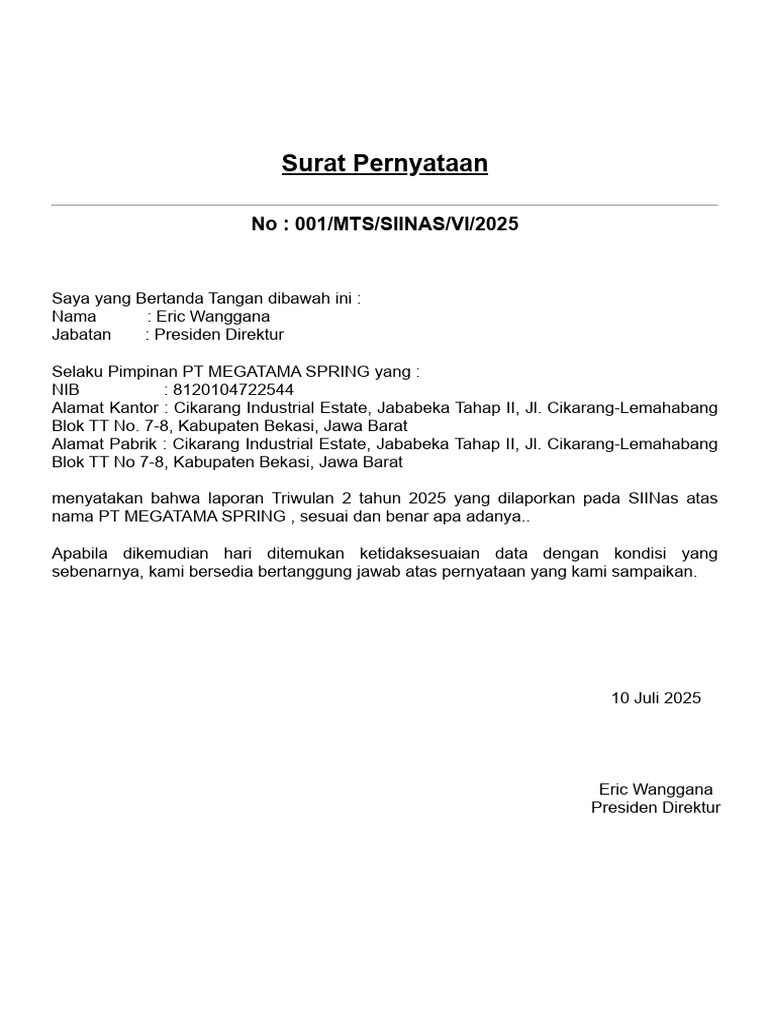 Surat Pernyataan

No : 001/MTS/SIINAS/VI/2025

Saya yang Bertanda Tangan dibawah ini :
Nama : Eric Wanggana
Jabatan : Presiden Direktur

Selaku Pimpinan PT MEGATAMA SPRING yang :
NIB : 8120104722544
Alamat Kantor : Cikarang Industrial Estate, Jababeka Tahap II, Jl. Cikarang-Lemahabang Blok TT No. 7-8, Kabupaten Bekasi, Jawa Barat
Alamat Pabrik : Cikarang Industrial Estate, Jababeka Tahap II, Jl. Cikarang-Lemahabang Blok TT No 7-8, Kabupaten Bekasi, Jawa Barat

menyatakan bahwa laporan Triwulan 2 tahun 2025 yang dilaporkan pada SIINas atas nama PT MEGATAMA SPRING , sesuai dan benar apa adanya..

Apabila dikemudian hari ditemukan ketidaksesuaian data dengan kondisi yang sebenarnya, kami bersedia bertanggung jawab atas pernyataan yang kami sampaikan.

10 Juli 2025

Eric Wanggana
Presiden Direktur